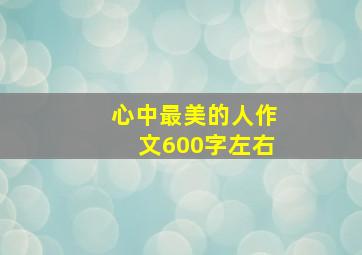 心中最美的人作文600字左右